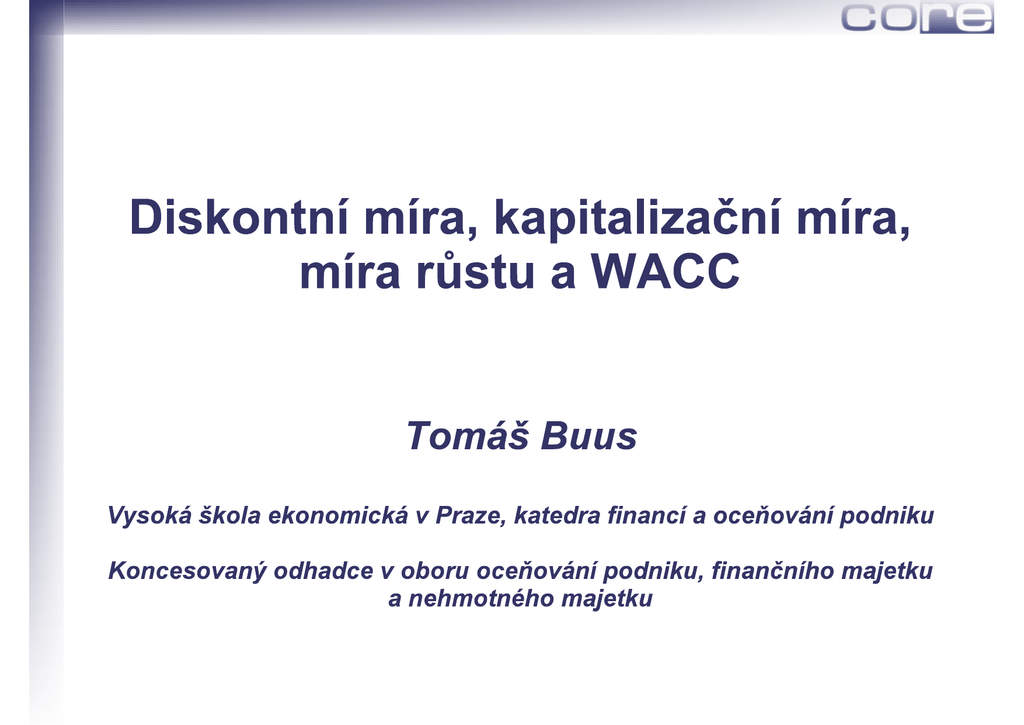 core

Diskontní míra, kapitalizační míra, míra růstu a WACC

Tomáš Buus

Vysoká škola ekonomická v Praze, katedra financí a oceňování podniku

Koncesovaný odhadce v oboru oceňování podniku, finančního majetku a nehmotného majetku